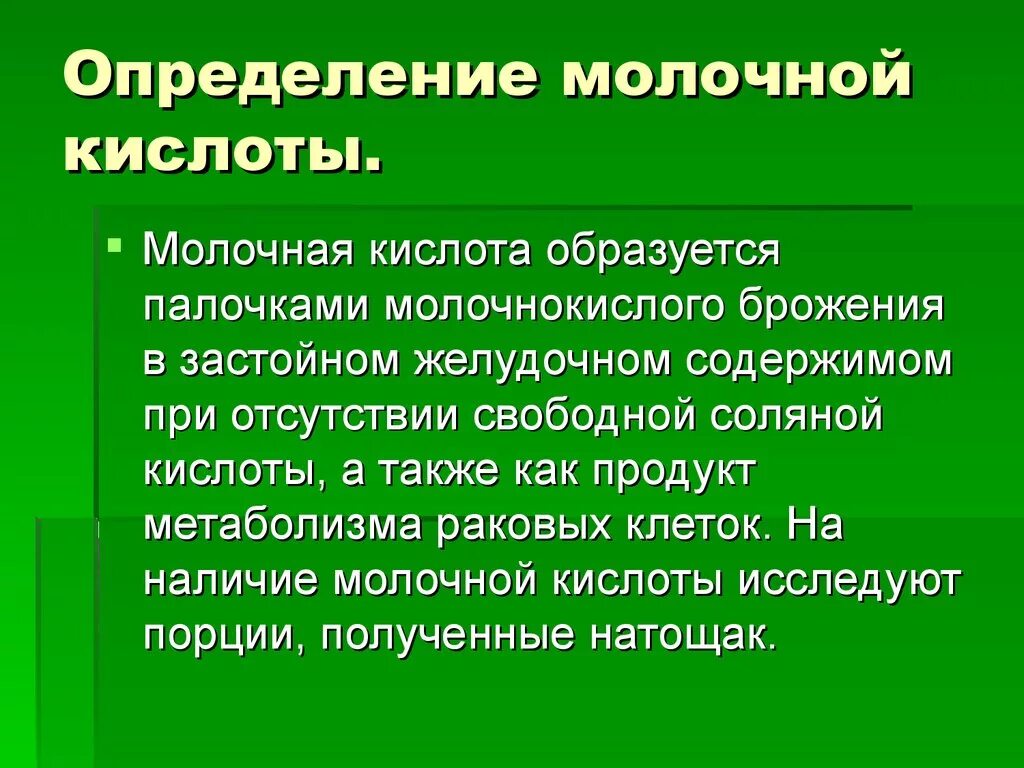 Определение молочной кислоты.

• Молочная кислота образуется палочками молочнокислого брожения в застойном желудочном содержимом при отсутствии свободной соляной кислоты, а также как продукт метаболизма раковых клеток. На наличие молочной кислоты исследуют порции, полученные натощак.